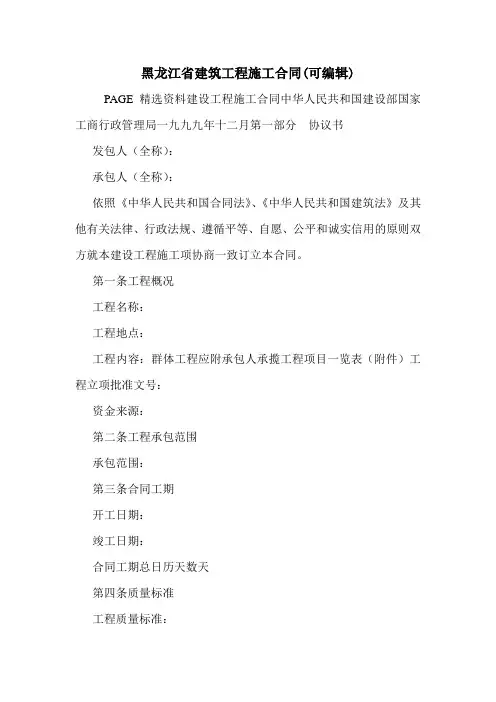 黑龙江省建筑工程施工合同(可编辑)

PAGE 精选资料建设工程施工合同中华人民共和国建设部国家工商行政管理局一九九九年十二月第一部分 协议书

发包人（全称）:

承包人（全称）:

依照《中华人民共和国合同法》、《中华人民共和国建筑法》及其他有关法律、行政法规、遵循平等、自愿、公平和诚实信用的原则双方就本建设工程施工项协商一致订立本合同。

第一条工程概况

工程名称:

工程地点:

工程内容：群体工程应附承包人承揽工程项目一览表（附件）工程立项批准文号:

资金来源:

第二条工程承包范围

承包范围:

第三条合同工期

开工日期:

竣工日期:

合同工期总日历天数天

第四条质量标准

工程质量标准: